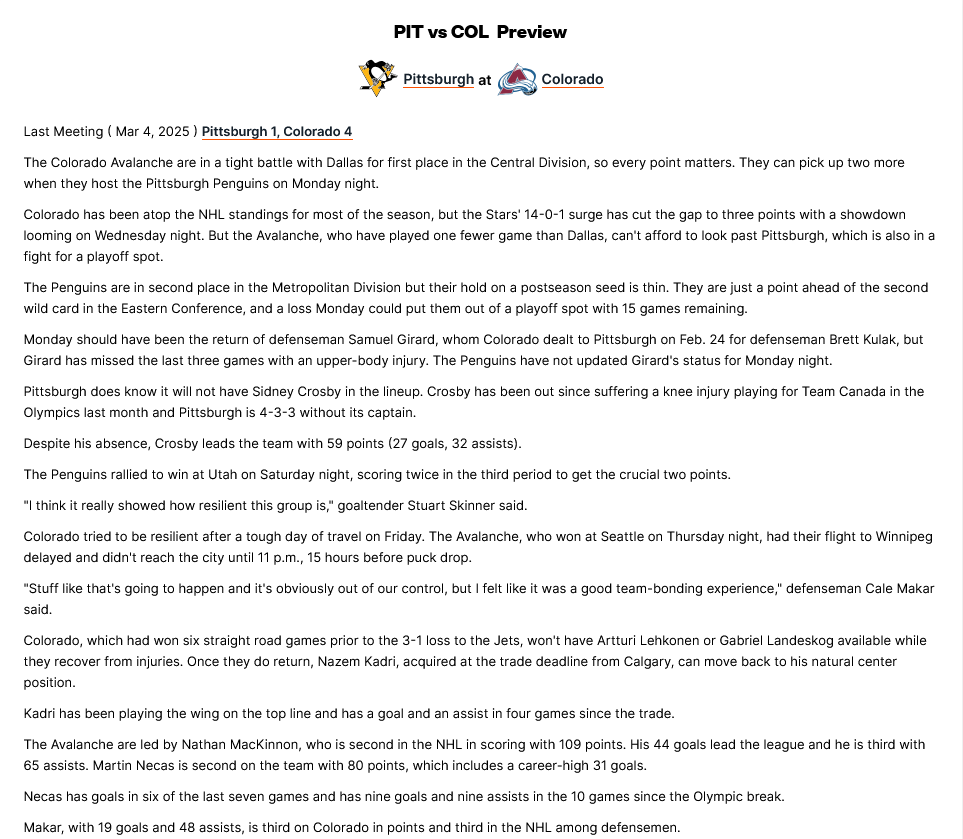 PIT vs COL Preview

Pittsburgh at Colorado

Last Meeting ( Mar 4, 2025 ) Pittsburgh 1, Colorado 4

The Colorado Avalanche are in a tight battle with Dallas for first place in the Central Division, so every point matters. They can pick up two more when they host the Pittsburgh Penguins on Monday night.

Colorado has been atop the NHL standings for most of the season, but the Stars' 14-0-1 surge has cut the gap to three points with a showdown looming on Wednesday night. But the Avalanche, who have played one fewer game than Dallas, can't afford to look past Pittsburgh, which is also in a fight for a playoff spot.

The Penguins are in second place in the Metropolitan Division but their hold on a postseason seed is thin. They are just a point ahead of the second wild card in the Eastern Conference, and a loss Monday could put them out of a playoff spot with 15 games remaining.

Monday should have been the return of defenseman Samuel Girard, whom Colorado dealt to Pittsburgh on Feb. 24 for defenseman Brett Kulak, but Girard has missed the last three games with an upper-body injury. The Penguins have not updated Girard's status for Monday night.

Pittsburgh does know it will not have Sidney Crosby in the lineup. Crosby has been out since suffering a knee injury playing for Team Canada in the Olympics last month and Pittsburgh is 4-3-3 without its captain.

Despite his absence, Crosby leads the team with 59 points (27 goals, 32 assists).

The Penguins rallied to win at Utah on Saturday night, scoring twice in the third period to get the crucial two points.

"I think it really showed how resilient this group is," goaltender Stuart Skinner said.

Colorado tried to be resilient after a tough day of travel on Friday. The Avalanche, who won at Seattle on Thursday night, had their flight to Winnipeg delayed and didn't reach the city until 11 p.m., 15 hours before puck drop.

"Stuff like that's going to happen and it's obviously out of our control, but I felt like it was a good team-bonding experience," defenseman Cale Makar said.

Colorado, which had won six straight road games prior to the 3-1 loss to the Jets, won't have Artturi Lehkonen or Gabriel Landeskog available while they recover from injuries. Once they do return, Nazem Kadri, acquired at the trade deadline from Calgary, can move back to his natural center position.

Kadri has been playing the wing on the top line and has a goal and an assist in four games since the trade.

The Avalanche are led by Nathan MacKinnon, who is second in the NHL in scoring with 109 points. His 44 goals lead the league and he is third with 65 assists. Martin Necas is second on the team with 80 points, which includes a career-high 31 goals.

Necas has goals in six of the last seven games and has nine goals and nine assists in the 10 games since the Olympic break.

Makar, with 19 goals and 48 assists, is third on Colorado in points and third in the NHL among defensemen.